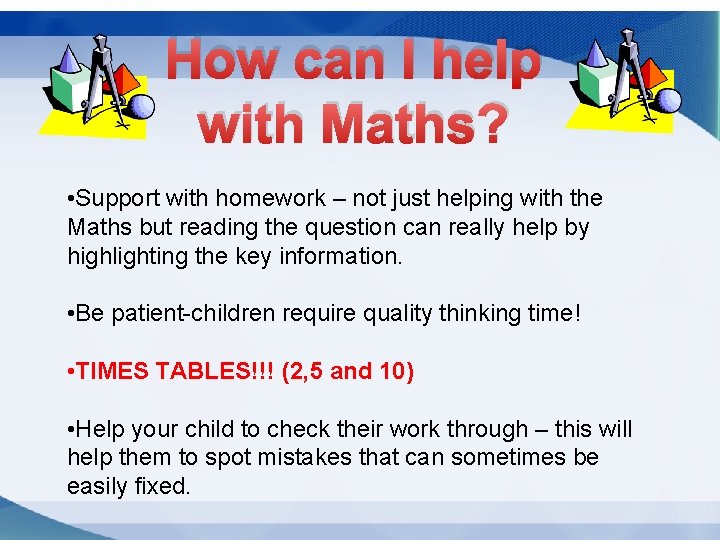 How can I help with Maths?

•Support with homework – not just helping with the Maths but reading the question can really help by highlighting the key information.

•Be patient-children require quality thinking time!

•TIMES TABLES!!! (2,5 and 10)

•Help your child to check their work through – this will help them to spot mistakes that can sometimes be easily fixed.